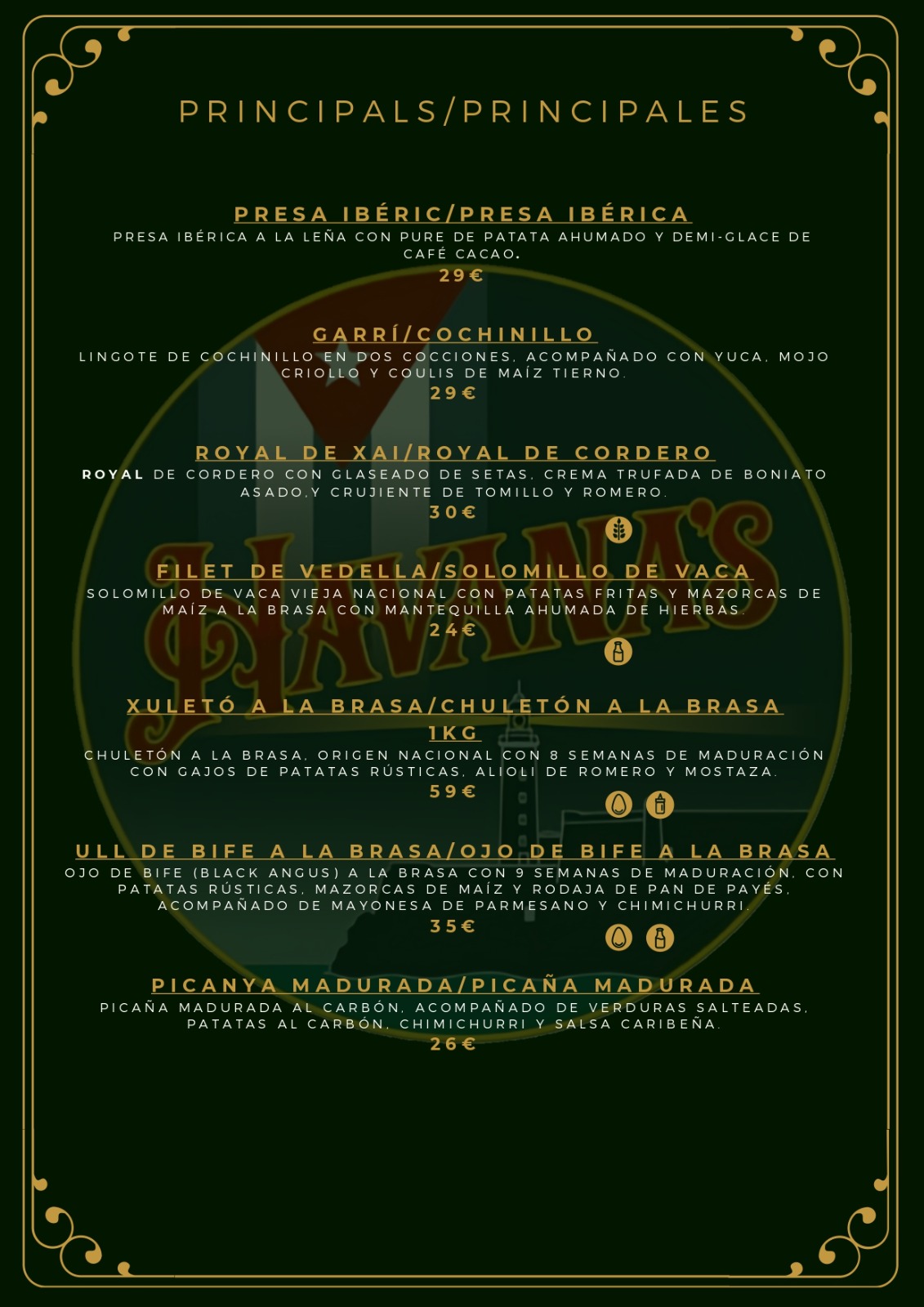 PRINCIPALS/PRINCIPALES

PRESA IBÉRIC/PRESA IBÉRICA
PRESA IBÉRICA A LA LEÑA CON PURE DE PATATA AHUMADO Y DEMI-GLACE DE CAFÉ CACAO.
29€

GARRÍ/COCHINILLO
LINGOTE DE COCHINILLO EN DOS COCCIONES, ACOMPAÑADO CON YUCA, MOJO CRIOLLO Y COULIS DE MAÍZ TIERNO.
29€

ROYAL DE XAI/ROYAL DE CORDERO
ROYAL DE CORDERO CON GLASEADO DE SETAS, CREMA TRUFADA DE BONIATO ASADO,Y CRUJIENTE DE TOMILLO Y ROMERO.
30€

FILET DE VEDELLA/SOLOMILLO DE VACA
SOLOMILLO DE VACA VIEJA NACIONAL CON PATATAS FRITAS Y MAZORCAS DE MAÍZ A LA BRASA CON MANTEQUILLA AHUMADA DE HIERBAS.
24€

XULETÓ A LA BRASA/CHULETÓN A LA BRASA 1KG
CHULETÓN A LA BRASA, ORIGEN NACIONAL CON 8 SEMANAS DE MADURACIÓN CON GAJOS DE PATATAS RÚSTICAS, ALIOLI DE ROMERO Y MOSTAZA.
59€

ULL DE BIFE A LA BRASA/OJO DE BIFE A LA BRASA
OJO DE BIFE (BLACK ANGUS) A LA BRASA CON 9 SEMANAS DE MADURACIÓN, CON PATATAS RÚSTICAS, MAZORCAS DE MAÍZ Y RODAJA DE PAN DE PAYÉS, ACOMPAÑADO DE MAYONESA DE PARMESANO Y CHIMICHURRI.
35€

PICANYA MADURADA/PICAÑA MADURADA
PICAÑA MADURADA AL CARBÓN, ACOMPAÑADO DE VERDURAS SALTEADAS, PATATAS AL CARBÓN, CHIMICHURRI Y SALSA CARIBEÑA.
26€

HAVANA'S